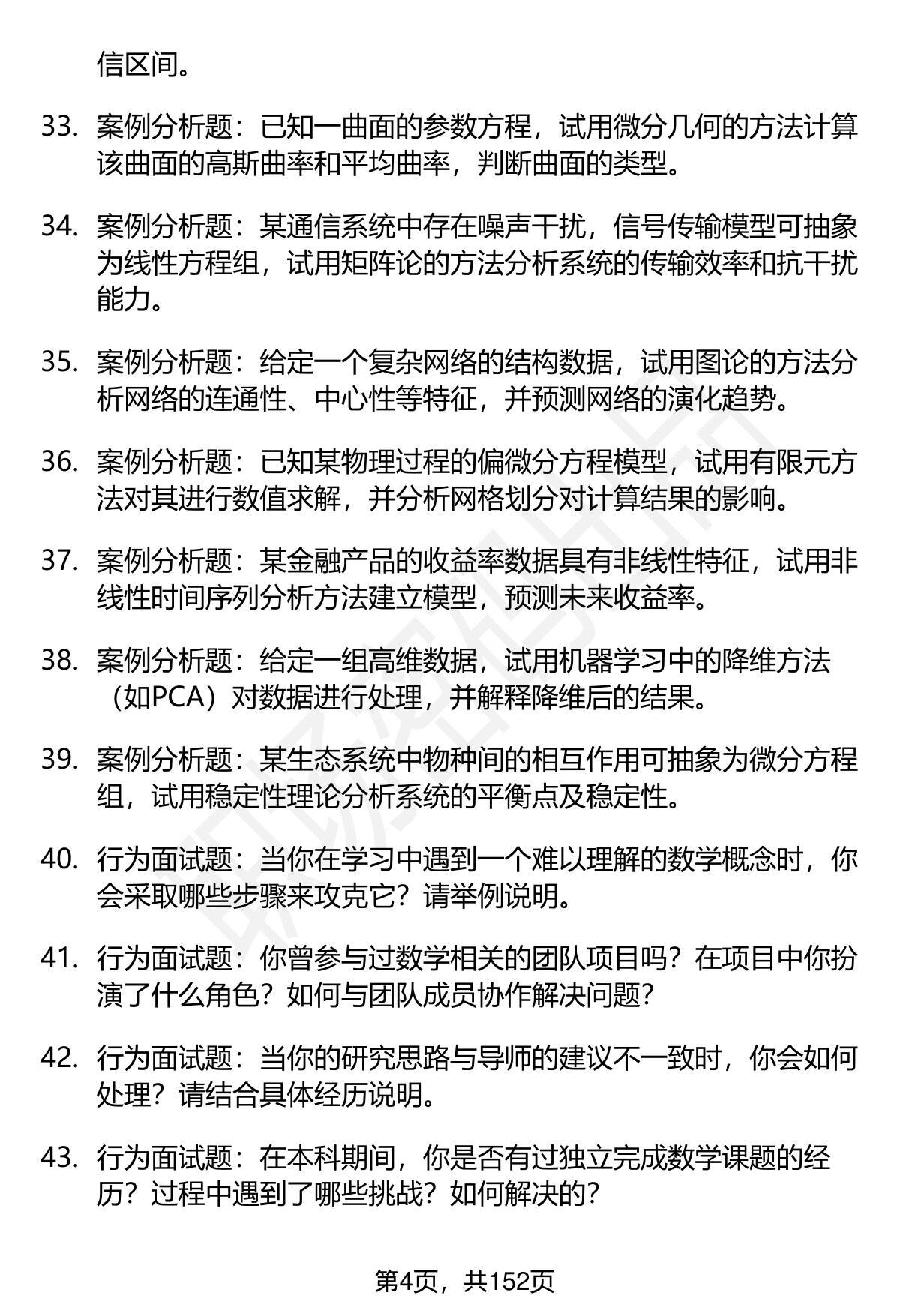 信区间。

33. 案例分析题：已知一曲面的参数方程，试用微分几何的方法计算该曲面的高斯曲率和平均曲率，判断曲面的类型。

34. 案例分析题：某通信系统中存在噪声干扰，信号传输模型可抽象为线性方程组，试用矩阵论的方法分析系统的传输效率和抗干扰能力。

35. 案例分析题：给定一个复杂网络的结构数据，试用图论的方法分析网络的连通性、中心性等特征，并预测网络的演化趋势。

36. 案例分析题：已知某物理过程的偏微分方程模型，试用有限元方法对其进行数值求解，并分析网格划分对计算结果的影响。

37. 案例分析题：某金融产品的收益率数据具有非线性特征，试用非线性时间序列分析方法建立模型，预测未来收益率。

38. 案例分析题：给定一组高维数据，试用机器学习中的降维方法（如PCA）对数据进行处理，并解释降维后的结果。

39. 案例分析题：某生态系统中物种间的相互作用可抽象为微分方程组，试用稳定性理论分析系统的平衡点及稳定性。

40. 行为面试题：当你在学习中遇到一个难以理解的数学概念时，你会采取哪些步骤来攻克它？请举例说明。

41. 行为面试题：你曾参与过数学相关的团队项目吗？在项目中你扮演了什么角色？如何与团队成员协作解决问题？

42. 行为面试题：当你的研究思路与导师的建议不一致时，你会如何处理？请结合具体经历说明。

43. 行为面试题：在本科期间，你是否有过独立完成数学课题的经历？过程中遇到了哪些挑战？如何解决的？

第4页，共152页